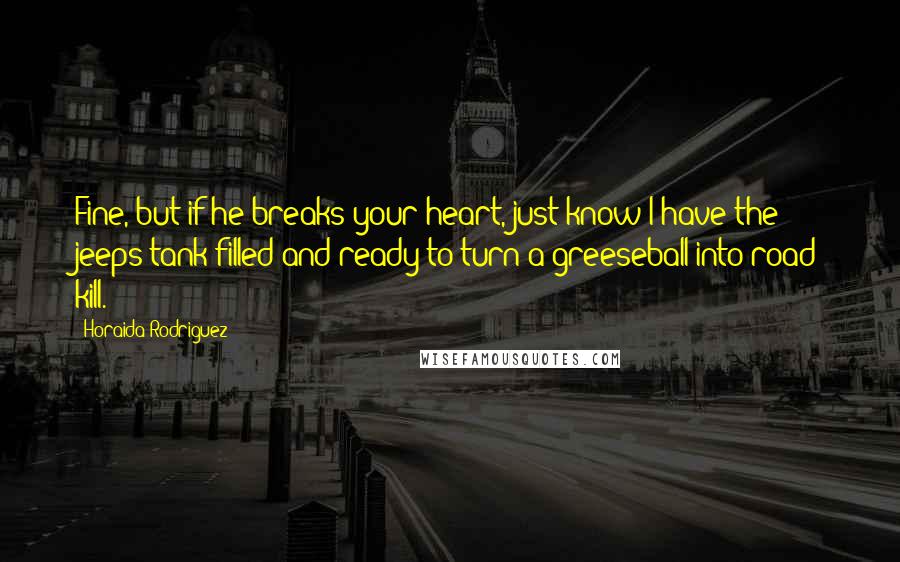 Fine, but if he breaks your heart, just know I have the jeeps tank filled and ready to turn a greeseball into road kill.

Horaida Rodriguez

WISEFAMOUSQUOTES.COM